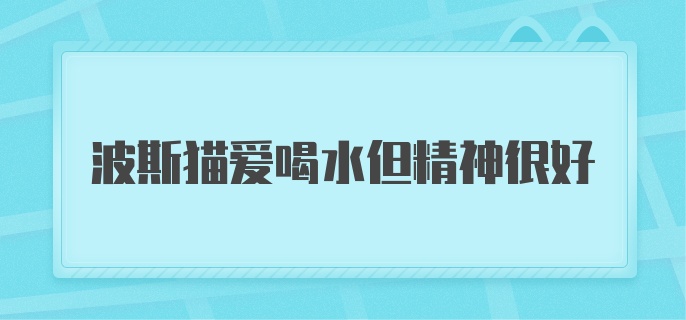 波斯猫爱喝水但精神很好